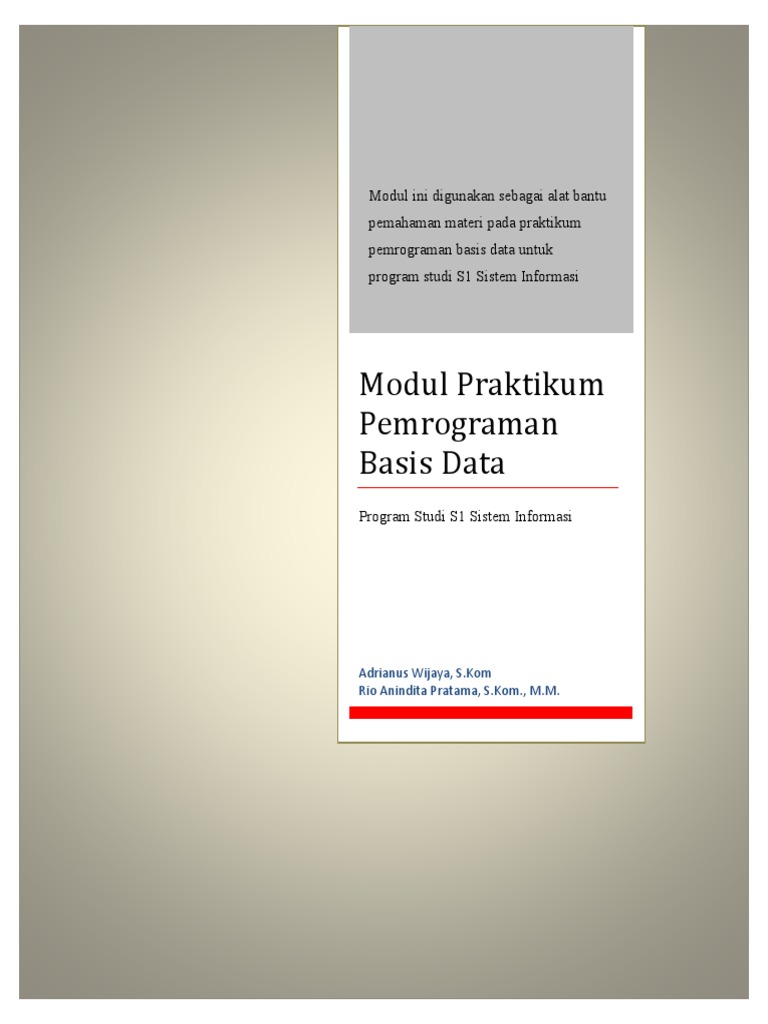 Modul ini digunakan sebagai alat bantu pemahaman materi pada praktikum pemrograman basis data untuk program studi S1 Sistem Informasi

Modul Praktikum Pemrograman Basis Data

Program Studi S1 Sistem Informasi

Adrianus Wijaya, S.Kom
Rio Anindita Pratama, S.Kom., M.M.